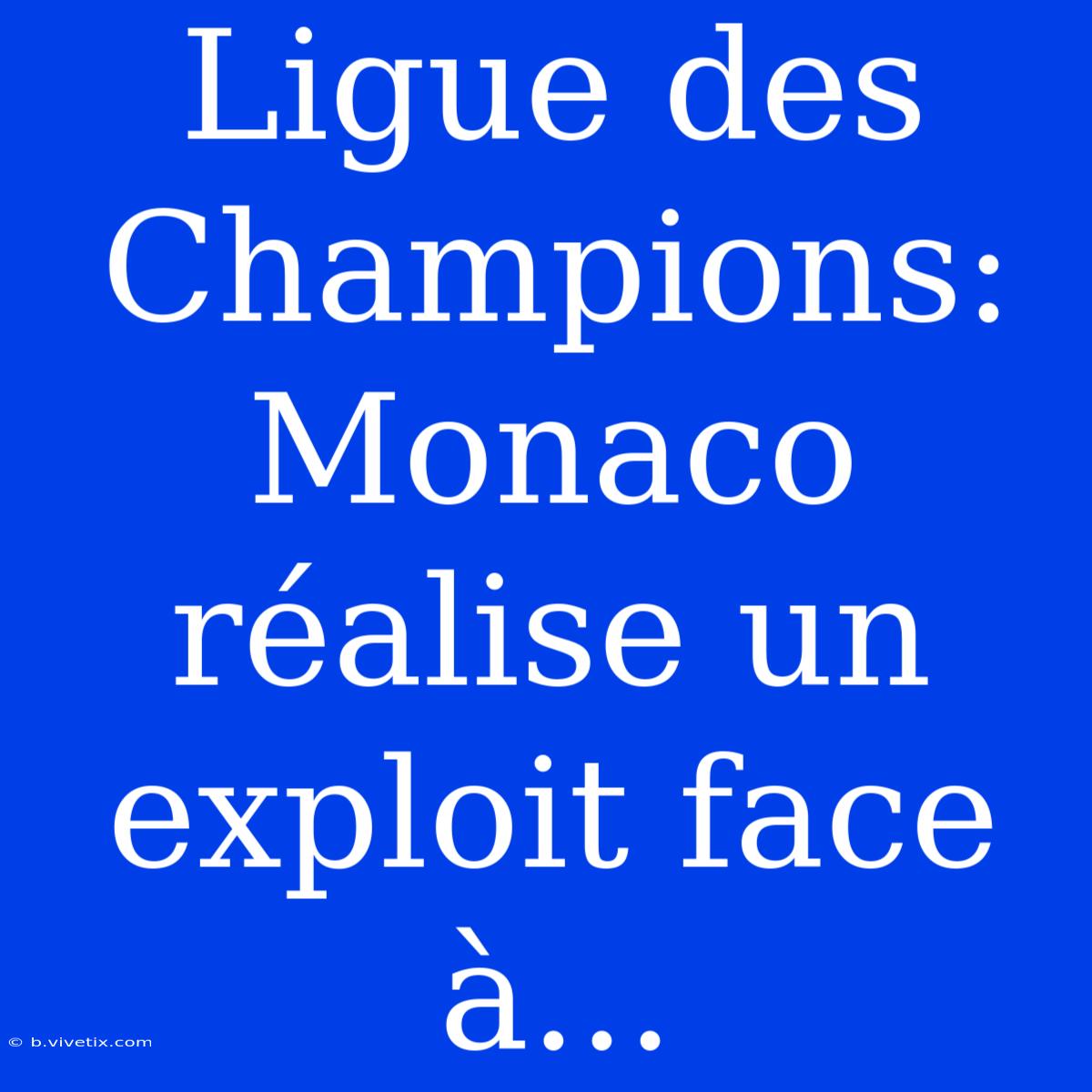 Ligue des Champions: Monaco réalise un exploit face à...

© b.vivetix.com